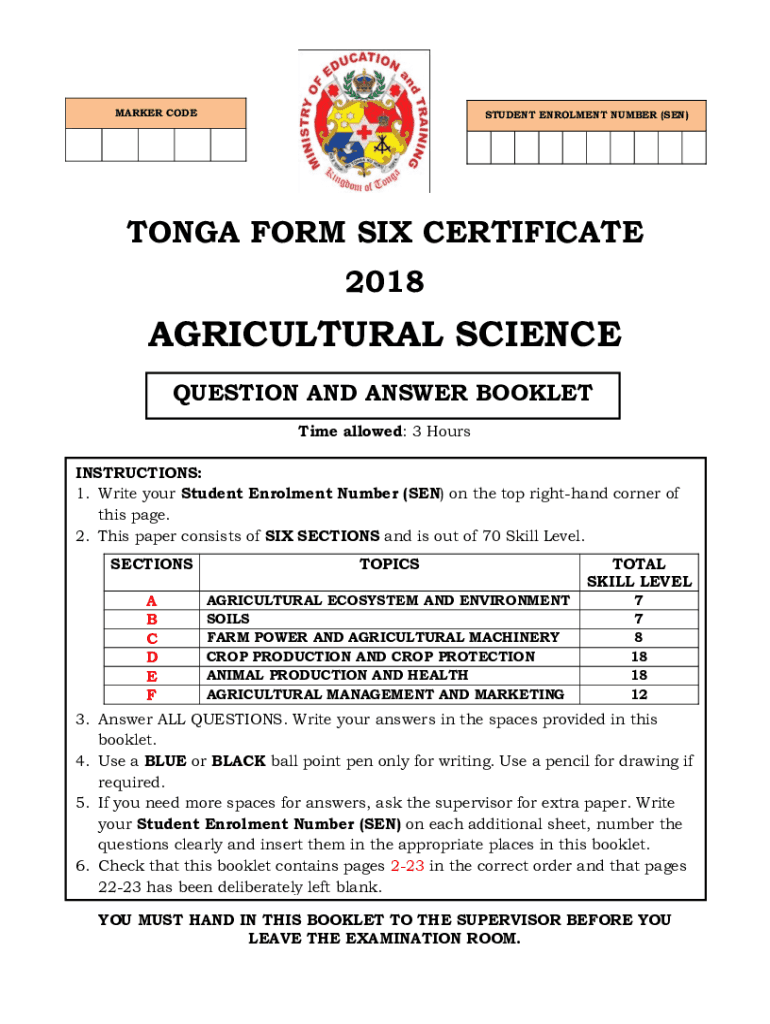 MARKER CODE

MINISTRY OF EDUCATION and TRAINING
Kingdom of Tonga

STUDENT ENROLMENT NUMBER (SEN)

TONGA FORM SIX CERTIFICATE
2018
AGRICULTURAL SCIENCE

QUESTION AND ANSWER BOOKLET

Time allowed: 3 Hours

INSTRUCTIONS:
1. Write your Student Enrolment Number (SEN) on the top right-hand corner of this page.
2. This paper consists of SIX SECTIONS and is out of 70 Skill Level.

| SECTIONS | TOPICS | TOTAL SKILL LEVEL |
|---|---|---|
| A | AGRICULTURAL ECOSYSTEM AND ENVIRONMENT | 7 |
| B | SOILS | 7 |
| C | FARM POWER AND AGRICULTURAL MACHINERY | 8 |
| D | CROP PRODUCTION AND CROP PROTECTION | 18 |
| E | ANIMAL PRODUCTION AND HEALTH | 18 |
| F | AGRICULTURAL MANAGEMENT AND MARKETING | 12 |

3. Answer ALL QUESTIONS. Write your answers in the spaces provided in this booklet.
4. Use a BLUE or BLACK ball point pen only for writing. Use a pencil for drawing if required.
5. If you need more spaces for answers, ask the supervisor for extra paper. Write your Student Enrolment Number (SEN) on each additional sheet, number the questions clearly and insert them in the appropriate places in this booklet.
6. Check that this booklet contains pages 2-23 in the correct order and that pages 22-23 has been deliberately left blank.

YOU MUST HAND IN THIS BOOKLET TO THE SUPERVISOR BEFORE YOU LEAVE THE EXAMINATION ROOM.